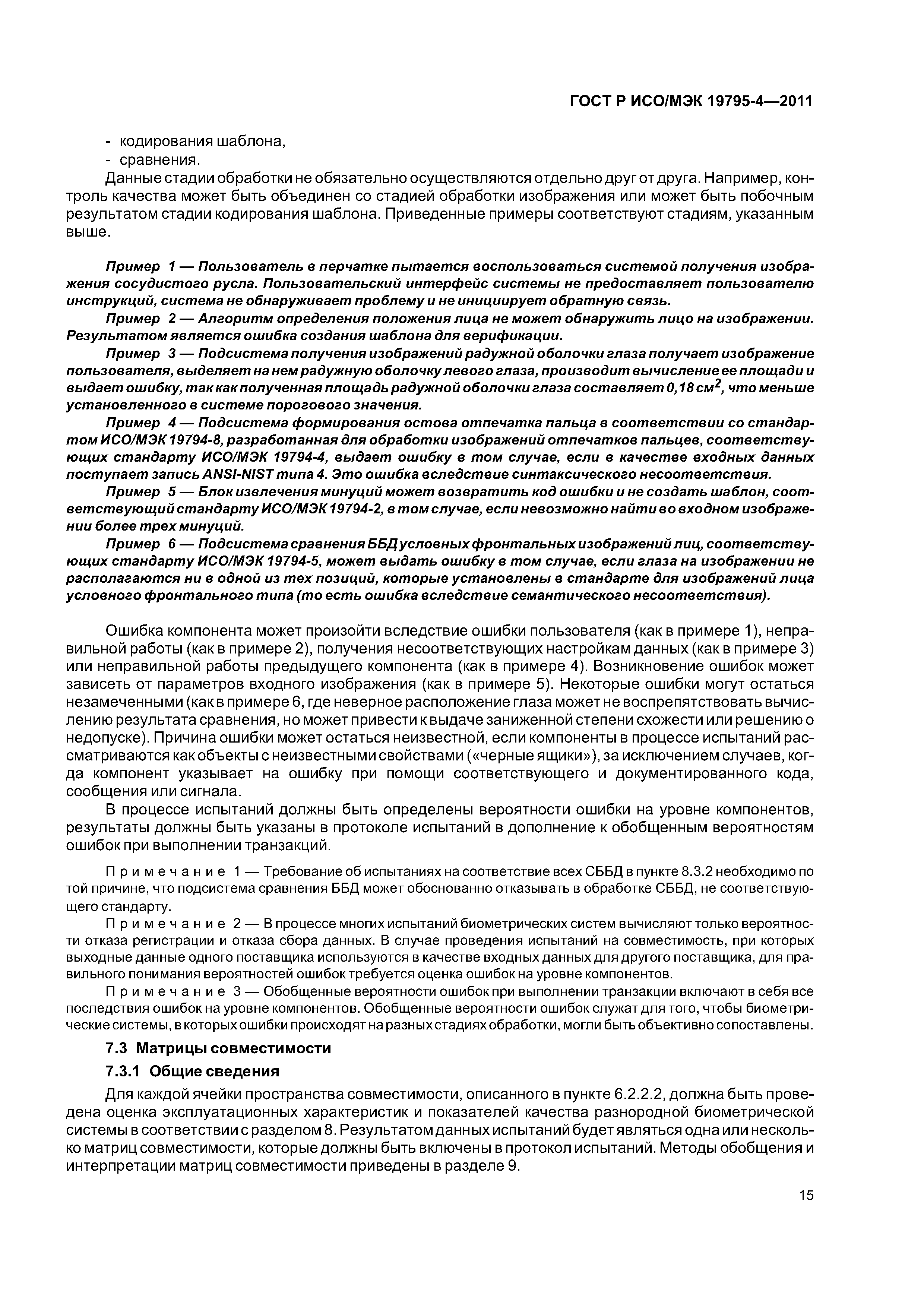 ГОСТ Р ИСО/МЭК 19795-4—2011

- кодирования шаблона,
- сравнения.

Данные стадии обработки не обязательно осуществляются отдельно друг от друга. Например, контроль качества может быть объединен со стадией обработки изображения или может быть побочным результатом стадии кодирования шаблона. Приведенные примеры соответствуют стадиям, указанным выше.

Пример 1 — Пользователь в перчатке пытается воспользоваться системой получения изображения сосудистого русла. Пользовательский интерфейс системы не предоставляет пользователю инструкций, система не обнаруживает проблему и не инициирует обратную связь.

Пример 2 — Алгоритм определения положения лица не может обнаружить лицо на изображении. Результатом является ошибка создания шаблона для верификации.

Пример 3 — Подсистема получения изображений радужной оболочки глаза получает изображение пользователя, выделяет на нем радужную оболочку левого глаза, производит вычисление ее площади и выдает ошибку, так как полученная площадь радужной оболочки глаза составляет 0,18 см$^2$, что меньше установленного в системе порогового значения.

Пример 4 — Подсистема формирования остова отпечатка пальца в соответствии со стандартом ИСО/МЭК 19794-8, разработанная для обработки изображений отпечатков пальцев, соответствующих стандарту ИСО/МЭК 19794-4, выдает ошибку в том случае, если в качестве входных данных поступает запись ANSI-NIST типа 4. Это ошибка вследствие синтаксического несоответствия.

Пример 5 — Блок извлечения минуций может возвратить код ошибки и не создать шаблон, соответствующий стандарту ИСО/МЭК 19794-2, в том случае, если невозможно найти во входном изображении более трех минуций.

Пример 6 — Подсистема сравнения ББД условных фронтальных изображений лиц, соответствующих стандарту ИСО/МЭК 19794-5, может выдать ошибку в том случае, если глаза на изображении не располагаются ни в одной из тех позиций, которые установлены в стандарте для изображений лица условного фронтального типа (то есть ошибка вследствие семантического несоответствия).

Ошибка компонента может произойти вследствие ошибки пользователя (как в примере 1), неправильной работы (как в примере 2), получения несоответствующих настройкам данных (как в примере 3) или неправильной работы предыдущего компонента (как в примере 4). Возникновение ошибок может зависеть от параметров входного изображения (как в примере 5). Некоторые ошибки могут остаться незамеченными (как в примере 6, где неверное расположение глаза может не воспрепятствовать вычислению результата сравнения, но может привести к выдаче заниженной степени схожести или решению о недопуске). Причина ошибки может остаться неизвестной, если компоненты в процессе испытаний рассматриваются как объекты с неизвестными свойствами («черные ящики»), за исключением случаев, когда компонент указывает на ошибку при помощи соответствующего и документированного кода, сообщения или сигнала.

В процессе испытаний должны быть определены вероятности ошибки на уровне компонентов, результаты должны быть указаны в протоколе испытаний в дополнение к обобщенным вероятностям ошибок при выполнении транзакций.

Примечание 1 — Требование об испытаниях на соответствие всех СББД в пункте 8.3.2 необходимо по той причине, что подсистема сравнения ББД может обоснованно отказывать в обработке СББД, не соответствующего стандарту.

Примечание 2 — В процессе многих испытаний биометрических систем вычисляют только вероятности отказа регистрации и отказа сбора данных. В случае проведения испытаний на совместимость, при которых выходные данные одного поставщика используются в качестве входных данных для другого поставщика, для правильного понимания вероятностей ошибок требуется оценка ошибок на уровне компонентов.

Примечание 3 — Обобщенные вероятности ошибок при выполнении транзакции включают в себя все последствия ошибок на уровне компонентов. Обобщенные вероятности ошибок служат для того, чтобы биометрические системы, в которых ошибки происходят на разных стадиях обработки, могли быть объективно сопоставлены.

7.3 Матрицы совместимости

7.3.1 Общие сведения

Для каждой ячейки пространства совместимости, описанного в пункте 6.2.2.2, должна быть проведена оценка эксплуатационных характеристик и показателей качества разнородной биометрической системы в соответствии с разделом 8. Результатом данных испытаний будет являться одна или несколько матриц совместимости, которые должны быть включены в протокол испытаний. Методы обобщения и интерпретации матриц совместимости приведены в разделе 9.

15